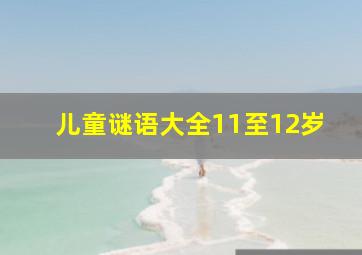 儿童谜语大全11至12岁